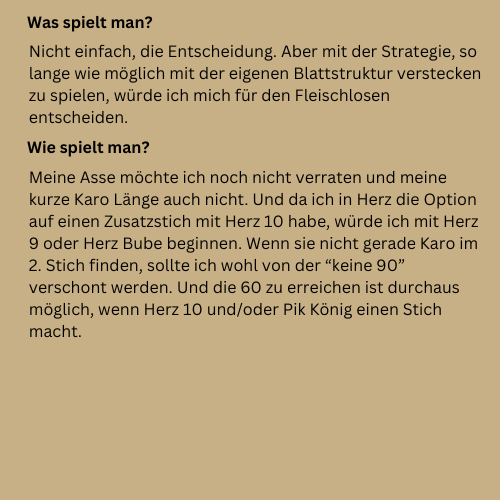 Was spielt man?

Nicht einfach, die Entscheidung. Aber mit der Strategie, so lange wie möglich mit der eigenen Blattstruktur verstecken zu spielen, würde ich mich für den Fleischlosen entscheiden.

Wie spielt man?

Meine Asse möchte ich noch nicht verraten und meine kurze Karo Länge auch nicht. Und da ich in Herz die Option auf einen Zusatzstich mit Herz 10 habe, würde ich mit Herz 9 oder Herz Bube beginnen. Wenn sie nicht gerade Karo im 2. Stich finden, sollte ich wohl von der "keine 90" verschont werden. Und die 60 zu erreichen ist durchaus möglich, wenn Herz 10 und/oder Pik König einen Stich macht.